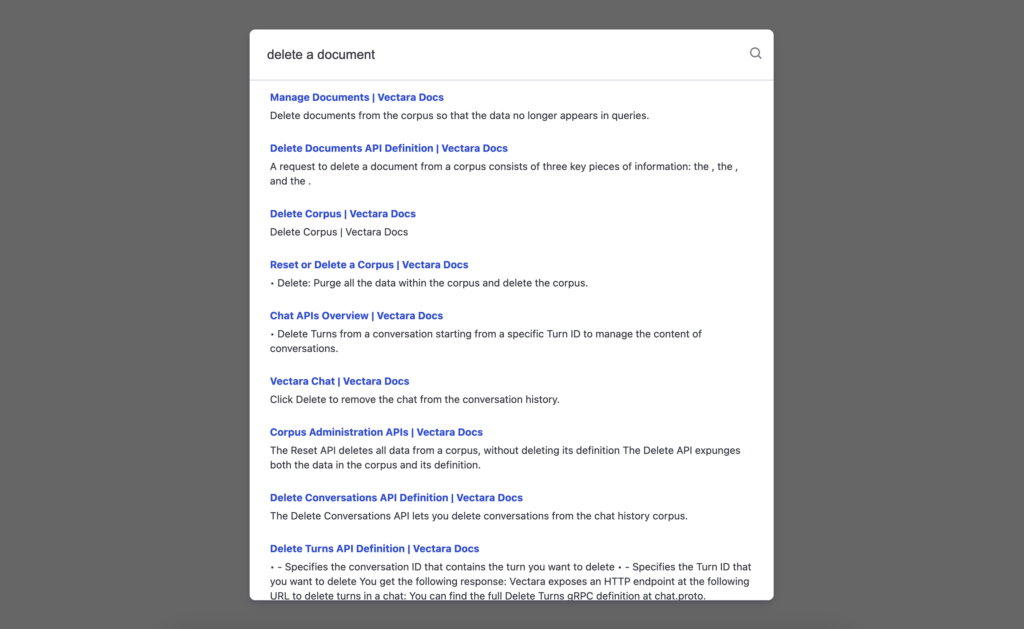 delete a document

Manage Documents | Vectara Docs
Delete documents from the corpus so that the data no longer appears in queries.

Delete Documents API Definition | Vectara Docs
A request to delete a document from a corpus consists of three key pieces of information: the , the , and the .

Delete Corpus | Vectara Docs
Delete Corpus | Vectara Docs

Reset or Delete a Corpus | Vectara Docs
• Delete: Purge all the data within the corpus and delete the corpus.

Chat APIs Overview | Vectara Docs
• Delete Turns from a conversation starting from a specific Turn ID to manage the content of conversations.

Vectara Chat | Vectara Docs
Click Delete to remove the chat from the conversation history.

Corpus Administration APIs | Vectara Docs
The Reset API deletes all data from a corpus, without deleting its definition The Delete API expunges both the data in the corpus and its definition.

Delete Conversations API Definition | Vectara Docs
The Delete Conversations API lets you delete conversations from the chat history corpus.

Delete Turns API Definition | Vectara Docs
• - Specifies the conversation ID that contains the turn you want to delete • - Specifies the Turn ID that you want to delete You get the following response: Vectara exposes an HTTP endpoint at the following URL to delete turns in a chat: You can find the full Delete Turns gRPC definition at chat.proto.